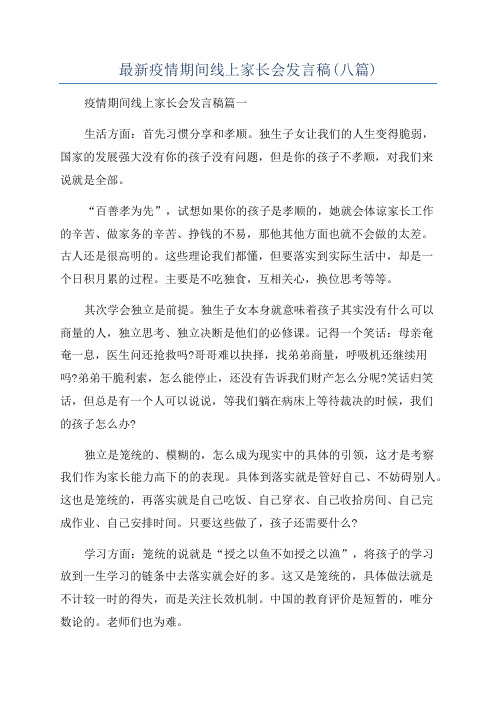 最新疫情期间线上家长会发言稿(八篇)

疫情期间线上家长会发言稿篇一

生活方面：首先习惯分享和孝顺。独生子女让我们的人生变得脆弱，国家的发展强大没有你的孩子没有问题，但是你的孩子不孝顺，对我们来说就是全部。

“百善孝为先”，试想如果你的孩子是孝顺的，她就会体谅家长工作的辛苦、做家务的辛苦、挣钱的不易，那他其他方面也就不会做的太差。古人还是很高明的。这些理论我们都懂，但要落实到实际生活中，却是一个日积月累的过程。主要是不吃独食，互相关心，换位思考等等。

其次学会独立是前提。独生子女本身就意味着孩子其实没有什么可以商量的人，独立思考、独立决断是他们的必修课。记得一个笑话：母亲奄奄一息，医生问还抢救吗?哥哥难以抉择，找弟弟商量，呼吸机还继续用吗?弟弟干脆利索，怎么能停止，还没有告诉我们财产怎么分呢?笑话归笑话，但总是有一个人可以说说，等我们躺在病床上等待裁决的时候，我们的孩子怎么办?

独立是笼统的、模糊的，怎么成为现实中的具体的引领，这才是考察我们作为家长能力高下的的表现。具体到落实就是管好自己、不妨碍别人。这也是笼统的，再落实就是自己吃饭、自己穿衣、自己收拾房间、自己完成作业、自己安排时间。只要这些做了，孩子还需要什么?

学习方面：笼统的说就是“授之以鱼不如授之以渔”，将孩子的学习放到一生学习的链条中去落实就会好的多。这又是笼统的，具体做法就是不计较一时的得失，而是关注长效机制。中国的教育评价是短暂的，唯分数论的。老师们也为难。